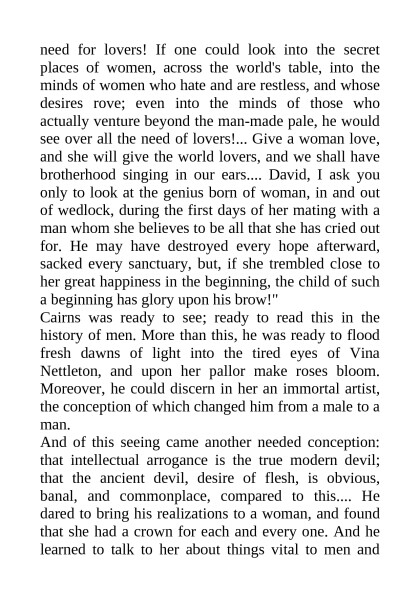 need for lovers! If one could look into the secret places of women, across the world's table, into the minds of women who hate and are restless, and whose desires rove; even into the minds of those who actually venture beyond the man-made pale, he would see over all the need of lovers!... Give a woman love, and she will give the world lovers, and we shall have brotherhood singing in our ears.... David, I ask you only to look at the genius born of woman, in and out of wedlock, during the first days of her mating with a man whom she believes to be all that she has cried out for. He may have destroyed every hope afterward, sacked every sanctuary, but, if she trembled close to her great happiness in the beginning, the child of such a beginning has glory upon his brow!"

Cairns was ready to see; ready to read this in the history of men. More than this, he was ready to flood fresh dawns of light into the tired eyes of Vina Nettleton, and upon her pallor make roses bloom. Moreover, he could discern in her an immortal artist, the conception of which changed him from a male to a man.

And of this seeing came another needed conception: that intellectual arrogance is the true modern devil; that the ancient devil, desire of flesh, is obvious, banal, and commonplace, compared to this.... He dared to bring his realizations to a woman, and found that she had a crown for each and every one. And he learned to talk to her about things vital to men and